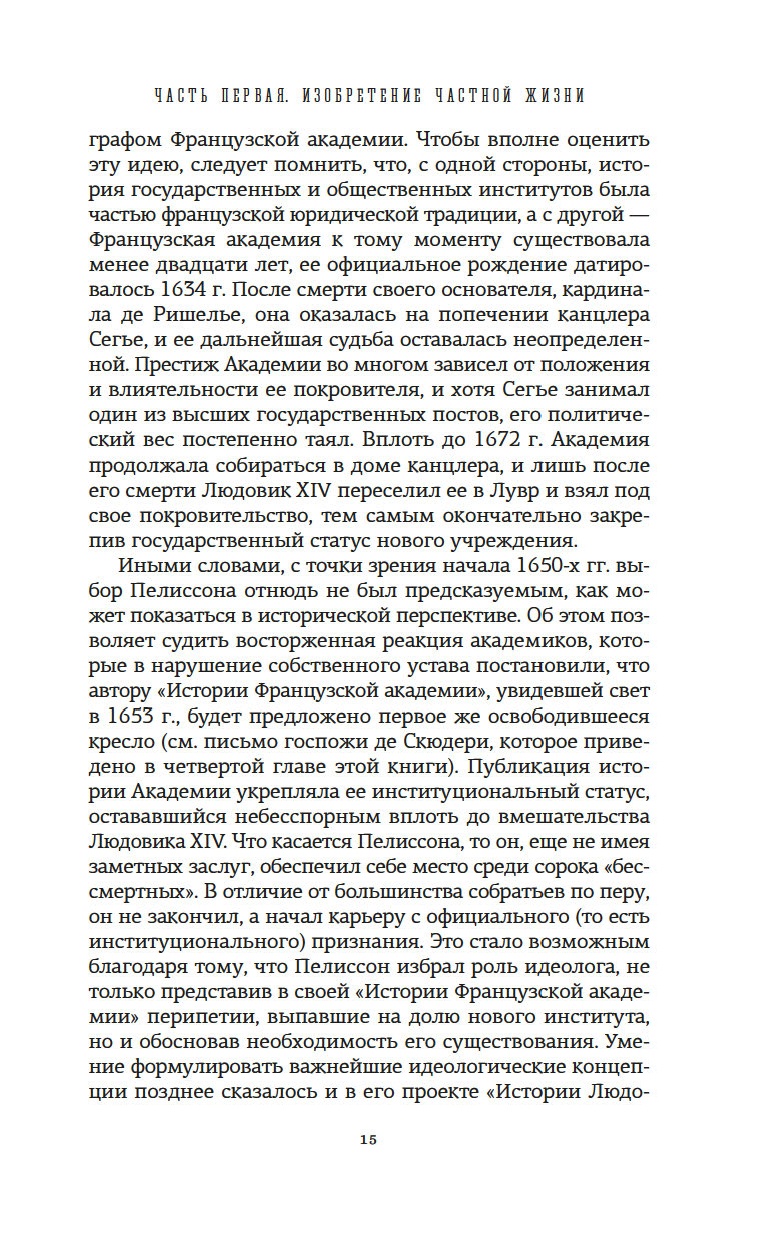 ЧАСТЬ ПЕРВАЯ. ИЗОБРЕТЕНИЕ ЧАСТНОЙ ЖИЗНИ

графом Французской академии. Чтобы вполне оценить эту идею, следует помнить, что, с одной стороны, история государственных и общественных институтов была частью французской юридической традиции, а с другой — Французская академия к тому моменту существовала менее двадцати лет, ее официальное рождение датировалось 1634 г. После смерти своего основателя, кардинала де Ришелье, она оказалась на попечении канцлера Сегье, и ее дальнейшая судьба оставалась неопределенной. Престиж Академии во многом зависел от положения и влиятельности ее покровителя, и хотя Сегье занимал один из высших государственных постов, его политический вес постепенно таял. Вплоть до 1672 г. Академия продолжала собираться в доме канцлера, и лишь после его смерти Людовик XIV переселил ее в Лувр и взял под свое покровительство, тем самым окончательно закрепив государственный статус нового учреждения.

Иными словами, с точки зрения начала 1650-х гг. выбор Пелиссона отнюдь не был предсказуемым, как может показаться в исторической перспективе. Об этом позволяет судить восторженная реакция академиков, которые в нарушение собственного устава постановили, что автору «Истории Французской академии», увидевшей свет в 1653 г., будет предложено первое же освободившееся кресло (см. письмо госпожи де Скюдери, которое приведено в четвертой главе этой книги). Публикация истории Академии укрепляла ее институциональный статус, остававшийся небесспорным вплоть до вмешательства Людовика XIV. Что касается Пелиссона, то он, еще не имея заметных заслуг, обеспечил себе место среди сорока «бессмертных». В отличие от большинства собратьев по перу, он не закончил, а начал карьеру с официального (то есть институционального) признания. Это стало возможным благодаря тому, что Пелиссон избрал роль идеолога, не только представив в своей «Истории Французской академии» перипетии, выпавшие на долю нового института, но и обосновав необходимость его существования. Умение формулировать важнейшие идеологические концепции позднее сказалось и в его проекте «Истории Людо-

15